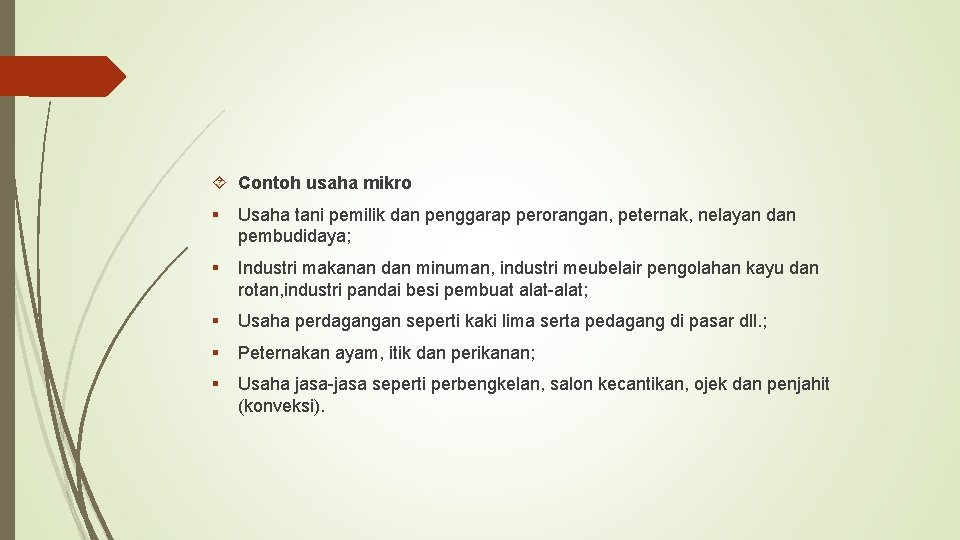 Contoh usaha mikro

Usaha tani pemilik dan penggarap perorangan, peternak, nelayan dan pembudidaya;

Industri makanan dan minuman, industri meubelair pengolahan kayu dan rotan,industri pandai besi pembuat alat-alat;

Usaha perdagangan seperti kaki lima serta pedagang di pasar dll.;

Peternakan ayam, itik dan perikanan;

Usaha jasa-jasa seperti perbengkelan, salon kecantikan, ojek dan penjahit (konveksi).